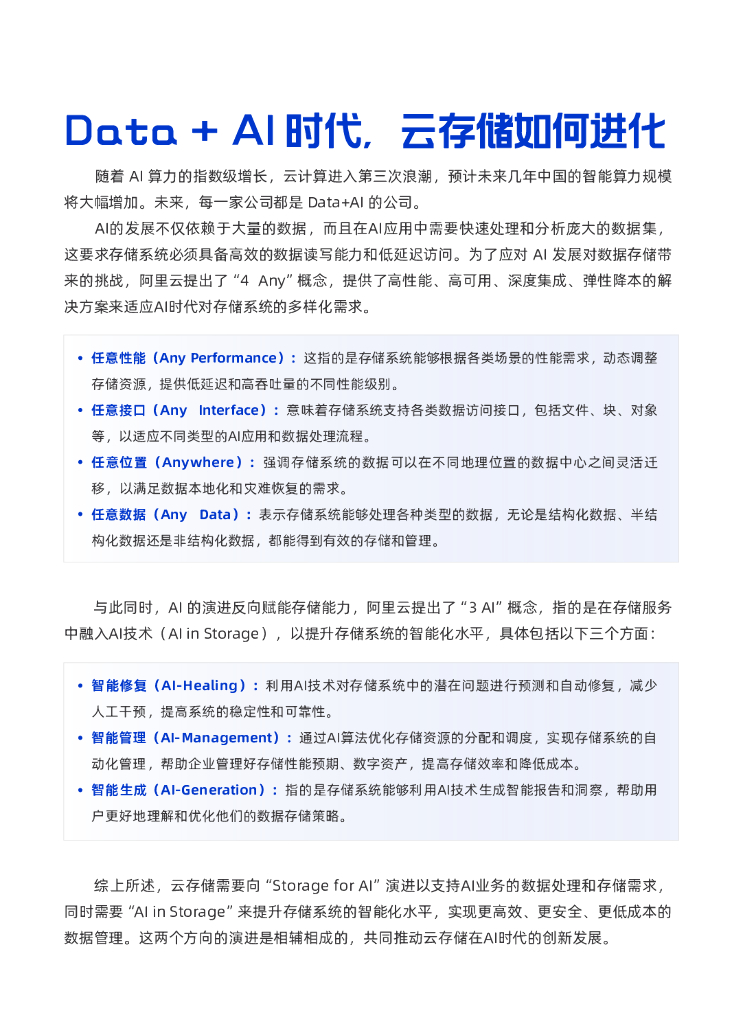 Data + AI 时代，云存储如何进化

随着 AI 算力的指数级增长，云计算进入第三次浪潮，预计未来几年中国的智能算力规模将大幅增加。未来，每一家公司都是 Data+AI 的公司。

AI的发展不仅依赖于大量的数据，而且在AI应用中需要快速处理和分析庞大的数据集，这要求存储系统必须具备高效的数据读写能力和低延迟访问。为了应对 AI 发展对数据存储带来的挑战，阿里云提出了“4 Any”概念，提供了高性能、高可用、深度集成、弹性降本的解决方案来适应AI时代对存储系统的多样化需求。

• 任意性能（Any Performance）：这指的是存储系统能够根据各类场景的性能需求，动态调整存储资源，提供低延迟和高吞吐量的不同性能级别。
• 任意接口（Any Interface）：意味着存储系统支持各类数据访问接口，包括文件、块、对象等，以适应不同类型的AI应用和数据处理流程。
• 任意位置（Anywhere）：强调存储系统的数据可以在不同地理位置的数据中心之间灵活迁移，以满足数据本地化和灾难恢复的需求。
• 任意数据（Any Data）：表示存储系统能够处理各种类型的数据，无论是结构化数据、半结构化数据还是非结构化数据，都能得到有效的存储和管理。

与此同时，AI 的演进反向赋能存储能力，阿里云提出了“3 AI”概念，指的是在存储服务中融入AI技术（AI in Storage），以提升存储系统的智能化水平，具体包括以下三个方面：

• 智能修复（AI-Healing）：利用AI技术对存储系统中的潜在问题进行预测和自动修复，减少人工干预，提高系统的稳定性和可靠性。
• 智能管理（AI-Management）：通过AI算法优化存储资源的分配和调度，实现存储系统的自动化管理，帮助企业管理好存储性能预期、数字资产，提高存储效率和降低成本。
• 智能生成（AI-Generation）：指的是存储系统能够利用AI技术生成智能报告和洞察，帮助用户更好地理解和优化他们的数据存储策略。

综上所述，云存储需要向“Storage for AI”演进以支持AI业务的数据处理和存储需求，同时需要“AI in Storage”来提升存储系统的智能化水平，实现更高效、更安全、更低成本的数据管理。这两个方向的演进是相辅相成的，共同推动云存储在AI时代的创新发展。